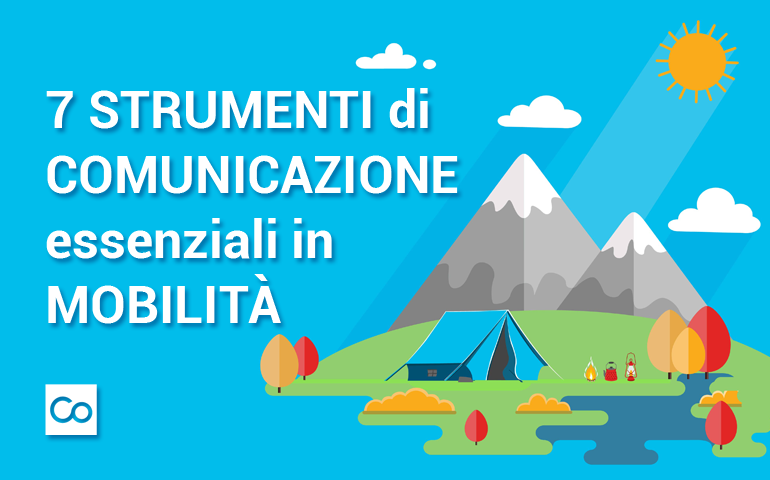 7 STRUMENTI di COMUNICAZIONE essenziali in MOBILITÀ

Co